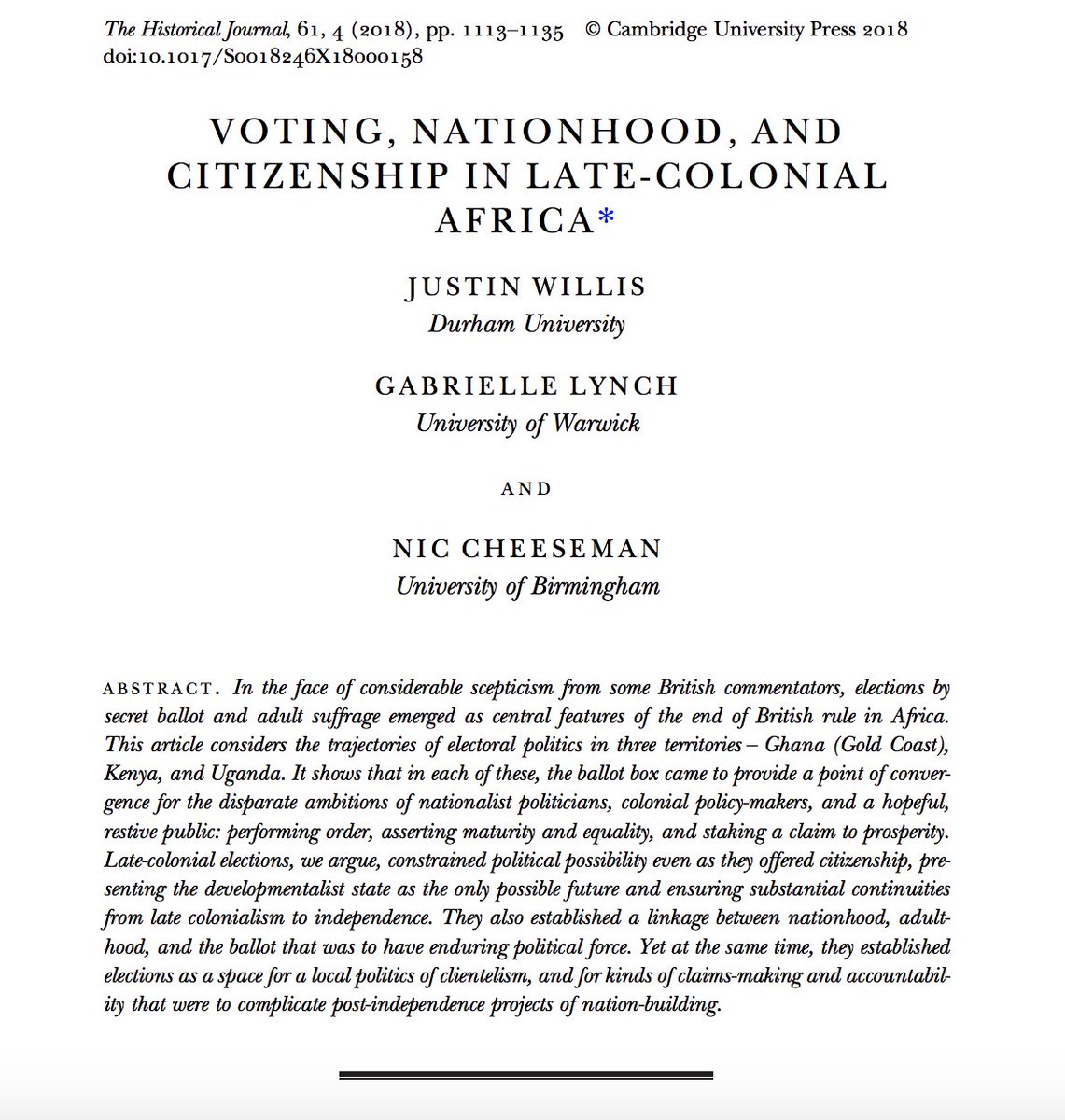 The Historical Journal, 61, 4 (2018), pp. 1113–1135 © Cambridge University Press 2018
doi:10.1017/S0018246X18000158

VOTING, NATIONHOOD, AND CITIZENSHIP IN LATE-COLONIAL AFRICA*

JUSTIN WILLIS
Durham University

GABRIELLE LYNCH
University of Warwick

AND

NIC CHEESEMAN
University of Birmingham

ABSTRACT. In the face of considerable scepticism from some British commentators, elections by secret ballot and adult suffrage emerged as central features of the end of British rule in Africa. This article considers the trajectories of electoral politics in three territories – Ghana (Gold Coast), Kenya, and Uganda. It shows that in each of these, the ballot box came to provide a point of convergence for the disparate ambitions of nationalist politicians, colonial policy-makers, and a hopeful, restive public: performing order, asserting maturity and equality, and staking a claim to prosperity. Late-colonial elections, we argue, constrained political possibility even as they offered citizenship, presenting the developmentalist state as the only possible future and ensuring substantial continuities from late colonialism to independence. They also established a linkage between nationhood, adulthood, and the ballot that was to have enduring political force. Yet at the same time, they established elections as a space for a local politics of clientelism, and for kinds of claims-making and accountability that were to complicate post-independence projects of nation-building.